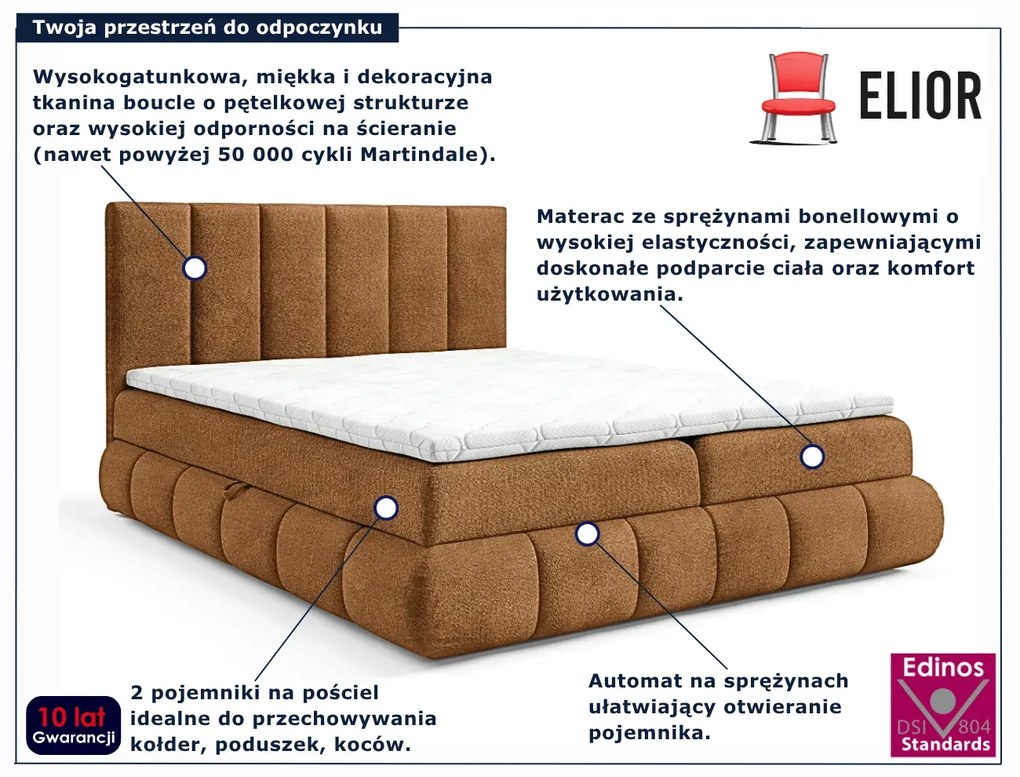 Twoja przestrzeń do odpoczynku

Wysokogatunkowa, miękka i dekoracyjna tkanina boucle o pętelkowej strukturze oraz wysokiej odporności na ścieranie (nawet powyżej 50 000 cykli Martindale).

ELIOR

Materac ze sprężynami bonellowymi o wysokiej elastyczności, zapewniającymi doskonałe podparcie ciała oraz komfort użytkowania.

10 lat
Gwarancji

2 pojemniki na pościel idealne do przechowywania kołder, poduszek, koców.

Automat na sprężynach ułatwiający otwieranie pojemnika.

Edinos
DSI 804
Standards